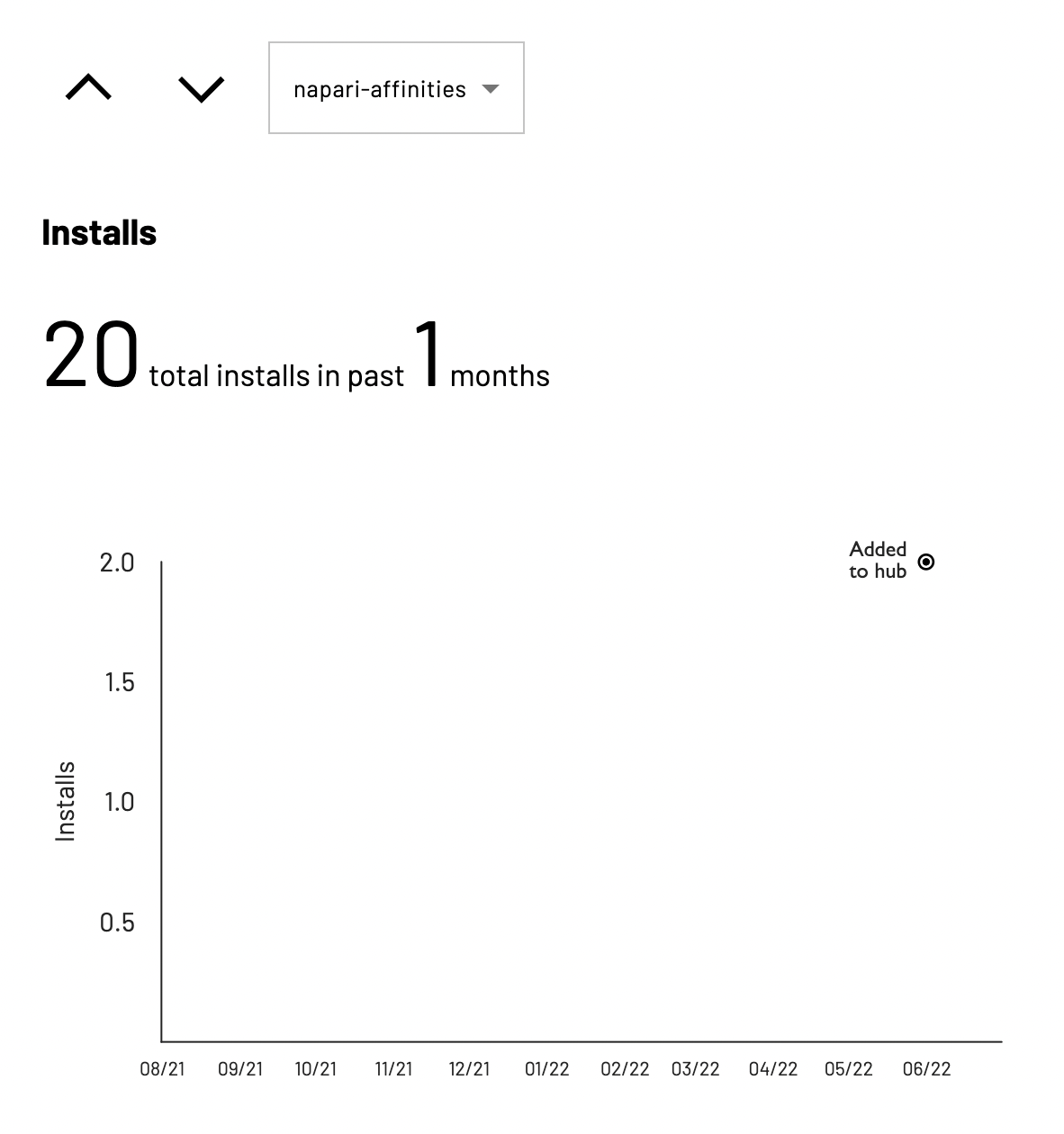 napari-affinities

Installs

20 total installs in past 1 months

Added to hub

2.0
1.5
1.0
0.5

Installs

08/21 09/21 10/21 11/21 12/21 01/22 02/22 03/22 04/22 05/22 06/22